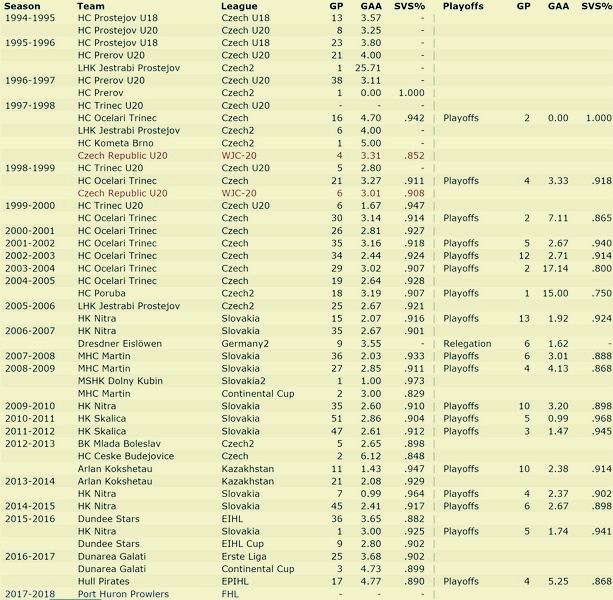 | Season | Team | League | GP | GAA | SVS% | Playoffs | GP | GAA | SVS% |
|---|---|---|---|---|---|---|---|---|---|
| 1994-1995 | HC Prostejov U18 | Czech U18 | 13 | 3.57 | - | | | | |
| | HC Prostejov U20 | Czech U20 | 8 | 3.25 | - | | | | |
| 1995-1996 | HC Prostejov U18 | Czech U18 | 23 | 3.80 | - | | | | |
| | HC Prerov U20 | Czech U20 | 21 | 4.00 | - | | | | |
| | LHK Jestrabi Prostejov | Czech2 | 1 | 25.71 | - | | | | |
| 1996-1997 | HC Prerov U20 | Czech U20 | 38 | 3.11 | - | | | | |
| | HC Prerov | Czech2 | 1 | 0.00 | 1.000 | | | | |
| 1997-1998 | HC Trinec U20 | Czech U20 | - | - | - | | | | |
| | HC Ocelari Trinec | Czech | 16 | 4.70 | .942 | Playoffs | 2 | 0.00 | 1.000 |
| | LHK Jestrabi Prostejov | Czech2 | 6 | 4.00 | - | | | | |
| | HC Kometa Brno | Czech2 | 1 | 5.00 | - | | | | |
| | Czech Republic U20 | WJC-20 | 4 | 3.31 | .852 | | | | |
| 1998-1999 | HC Trinec U20 | Czech U20 | 5 | 2.80 | - | | | | |
| | HC Ocelari Trinec | Czech | 21 | 3.27 | .911 | Playoffs | 4 | 3.33 | .918 |
| | Czech Republic U20 | WJC-20 | 6 | 3.01 | .908 | | | | |
| 1999-2000 | HC Trinec U20 | Czech U20 | 6 | 1.67 | .947 | | | | |
| | HC Ocelari Trinec | Czech | 30 | 3.14 | .914 | Playoffs | 2 | 7.11 | .865 |
| 2000-2001 | HC Ocelari Trinec | Czech | 26 | 2.81 | .927 | | | | |
| 2001-2002 | HC Ocelari Trinec | Czech | 35 | 3.16 | .918 | Playoffs | 5 | 2.67 | .940 |
| 2002-2003 | HC Ocelari Trinec | Czech | 34 | 2.44 | .924 | Playoffs | 12 | 2.71 | .914 |
| 2003-2004 | HC Ocelari Trinec | Czech | 29 | 3.02 | .907 | Playoffs | 2 | 17.14 | .800 |
| 2004-2005 | HC Ocelari Trinec | Czech | 19 | 2.64 | .928 | | | | |
| | HC Poruba | Czech2 | 18 | 3.19 | .907 | Playoffs | 1 | 15.00 | .750 |
| 2005-2006 | LHK Jestrabi Prostejov | Czech2 | 25 | 2.67 | .921 | | | | |
| | HK Nitra | Slovakia | 15 | 2.07 | .916 | Playoffs | 13 | 1.92 | .924 |
| 2006-2007 | HK Nitra | Slovakia | 35 | 2.67 | .901 | | | | |
| | Dresdner Eislöwen | Germany2 | 9 | 3.55 | - | Relegation | 6 | 1.62 | - |
| 2007-2008 | MHC Martin | Slovakia | 36 | 2.03 | .933 | Playoffs | 6 | 3.01 | .888 |
| 2008-2009 | MHC Martin | Slovakia | 27 | 2.85 | .911 | Playoffs | 4 | 4.13 | .868 |
| | MSHK Dolny Kubin | Slovakia2 | 1 | 1.00 | .973 | | | | |
| | MHC Martin | Continental Cup | 2 | 3.00 | .829 | | | | |
| 2009-2010 | HK Nitra | Slovakia | 35 | 2.60 | .910 | Playoffs | 10 | 3.20 | .898 |
| 2010-2011 | HK Skalica | Slovakia | 51 | 2.86 | .904 | Playoffs | 5 | 0.99 | .968 |
| 2011-2012 | HK Skalica | Slovakia | 47 | 2.61 | .912 | Playoffs | 3 | 1.47 | .945 |
| 2012-2013 | BK Mlada Boleslav | Czech2 | 5 | 2.65 | .898 | | | | |
| | HC Ceske Budejovice | Czech | 2 | 6.12 | .848 | | | | |
| | Arlan Kokshetau | Kazakhstan | 11 | 1.43 | .947 | Playoffs | 10 | 2.38 | .914 |
| 2013-2014 | Arlan Kokshetau | Kazakhstan | 21 | 2.08 | .929 | | | | |
| | HK Nitra | Slovakia | 7 | 0.99 | .964 | Playoffs | 4 | 2.37 | .902 |
| 2014-2015 | HK Nitra | Slovakia | 45 | 2.41 | .917 | Playoffs | 6 | 2.67 | .898 |
| 2015-2016 | Dundee Stars | EIHL | 36 | 3.65 | .882 | | | | |
| | HK Nitra | Slovakia | 1 | 3.00 | .925 | Playoffs | 5 | 1.74 | .941 |
| | Dundee Stars | EIHL Cup | 9 | 2.80 | .902 | | | | |
| 2016-2017 | Dunarea Galati | Erste Liga | 25 | 3.68 | .902 | | | | |
| | Dunarea Galati | Continental Cup | 3 | 4.73 | .899 | | | | |
| | Hull Pirates | EPIHL | 17 | 4.77 | .890 | Playoffs | 4 | 5.25 | .868 |
| 2017-2018 | Port Huron Prowlers | FHL | - | - | - | | | | |